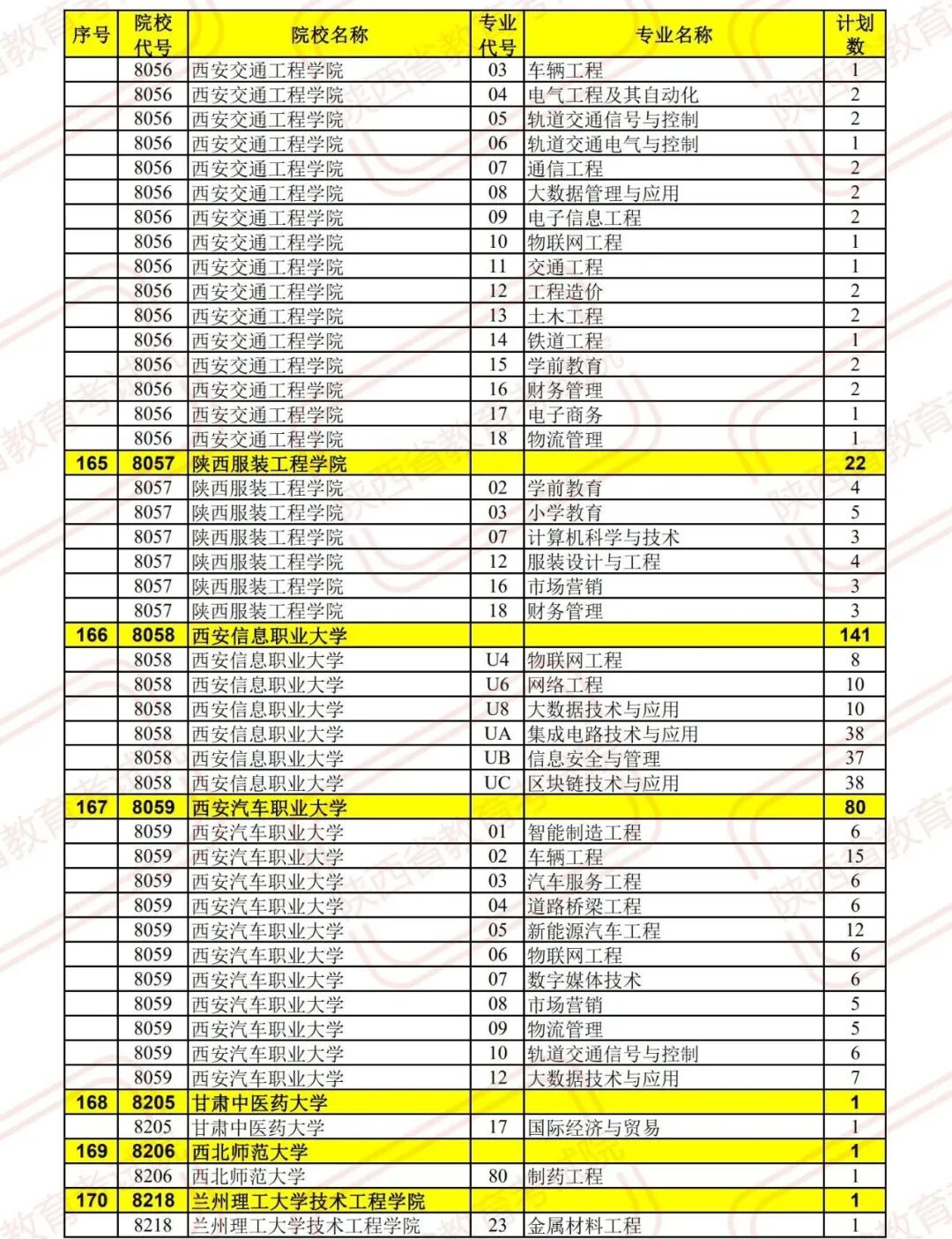 | 序号 | 院校代号 | 院校名称 | 专业代号 | 专业名称 | 计划数 |
|---|---|---|---|---|---|
| | 8056 | 西安交通工程学院 | 03 | 车辆工程 | 1 |
| | 8056 | 西安交通工程学院 | 04 | 电气工程及其自动化 | 2 |
| | 8056 | 西安交通工程学院 | 05 | 轨道交通信号与控制 | 2 |
| | 8056 | 西安交通工程学院 | 06 | 轨道交通电气与控制 | 1 |
| | 8056 | 西安交通工程学院 | 07 | 通信工程 | 2 |
| | 8056 | 西安交通工程学院 | 08 | 大数据管理与应用 | 2 |
| | 8056 | 西安交通工程学院 | 09 | 电子信息工程 | 2 |
| | 8056 | 西安交通工程学院 | 10 | 物联网工程 | 1 |
| | 8056 | 西安交通工程学院 | 11 | 交通工程 | 1 |
| | 8056 | 西安交通工程学院 | 12 | 工程造价 | 2 |
| | 8056 | 西安交通工程学院 | 13 | 土木工程 | 2 |
| | 8056 | 西安交通工程学院 | 14 | 铁道工程 | 1 |
| | 8056 | 西安交通工程学院 | 15 | 学前教育 | 2 |
| | 8056 | 西安交通工程学院 | 16 | 财务管理 | 2 |
| | 8056 | 西安交通工程学院 | 17 | 电子商务 | 1 |
| | 8056 | 西安交通工程学院 | 18 | 物流管理 | 1 |
| 165 | 8057 | 陕西服装工程学院 | | | 22 |
| | 8057 | 陕西服装工程学院 | 02 | 学前教育 | 4 |
| | 8057 | 陕西服装工程学院 | 03 | 小学教育 | 5 |
| | 8057 | 陕西服装工程学院 | 07 | 计算机科学与技术 | 3 |
| | 8057 | 陕西服装工程学院 | 12 | 服装设计与工程 | 4 |
| | 8057 | 陕西服装工程学院 | 16 | 市场营销 | 3 |
| | 8057 | 陕西服装工程学院 | 18 | 财务管理 | 3 |
| 166 | 8058 | 西安信息职业大学 | | | 141 |
| | 8058 | 西安信息职业大学 | U4 | 物联网工程 | 8 |
| | 8058 | 西安信息职业大学 | U6 | 网络工程 | 10 |
| | 8058 | 西安信息职业大学 | U8 | 大数据技术与应用 | 10 |
| | 8058 | 西安信息职业大学 | UA | 集成电路技术与应用 | 38 |
| | 8058 | 西安信息职业大学 | UB | 信息安全与管理 | 37 |
| | 8058 | 西安信息职业大学 | UC | 区块链技术与应用 | 38 |
| 167 | 8059 | 西安汽车职业大学 | | | 80 |
| | 8059 | 西安汽车职业大学 | 01 | 智能制造工程 | 6 |
| | 8059 | 西安汽车职业大学 | 02 | 车辆工程 | 15 |
| | 8059 | 西安汽车职业大学 | 03 | 汽车服务工程 | 6 |
| | 8059 | 西安汽车职业大学 | 04 | 道路桥梁工程 | 6 |
| | 8059 | 西安汽车职业大学 | 05 | 新能源汽车工程 | 12 |
| | 8059 | 西安汽车职业大学 | 06 | 物联网工程 | 6 |
| | 8059 | 西安汽车职业大学 | 07 | 数字媒体技术 | 6 |
| | 8059 | 西安汽车职业大学 | 08 | 市场营销 | 5 |
| | 8059 | 西安汽车职业大学 | 09 | 物流管理 | 5 |
| | 8059 | 西安汽车职业大学 | 10 | 轨道交通信号与控制 | 6 |
| | 8059 | 西安汽车职业大学 | 12 | 大数据技术与应用 | 7 |
| 168 | 8205 | 甘肃中医药大学 | | | 1 |
| | 8205 | 甘肃中医药大学 | 17 | 国际经济与贸易 | 1 |
| 169 | 8206 | 西北师范大学 | | | 1 |
| | 8206 | 西北师范大学 | 80 | 制药工程 | 1 |
| 170 | 8218 | 兰州理工大学技术工程学院 | | | 1 |
| | 8218 | 兰州理工大学技术工程学院 | 23 | 金属材料工程 | 1 |